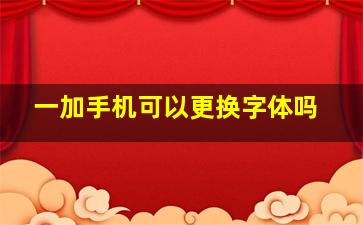 一加手机可以更换字体吗